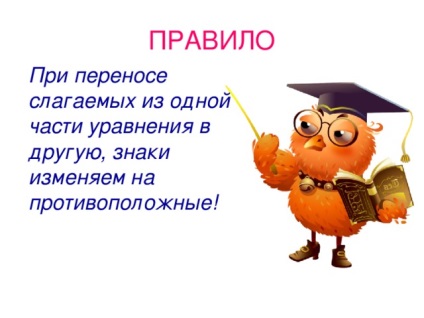 ПРАВИЛО

При переносе слагаемых из одной части уравнения в другую, знаки изменяем на противоположные!